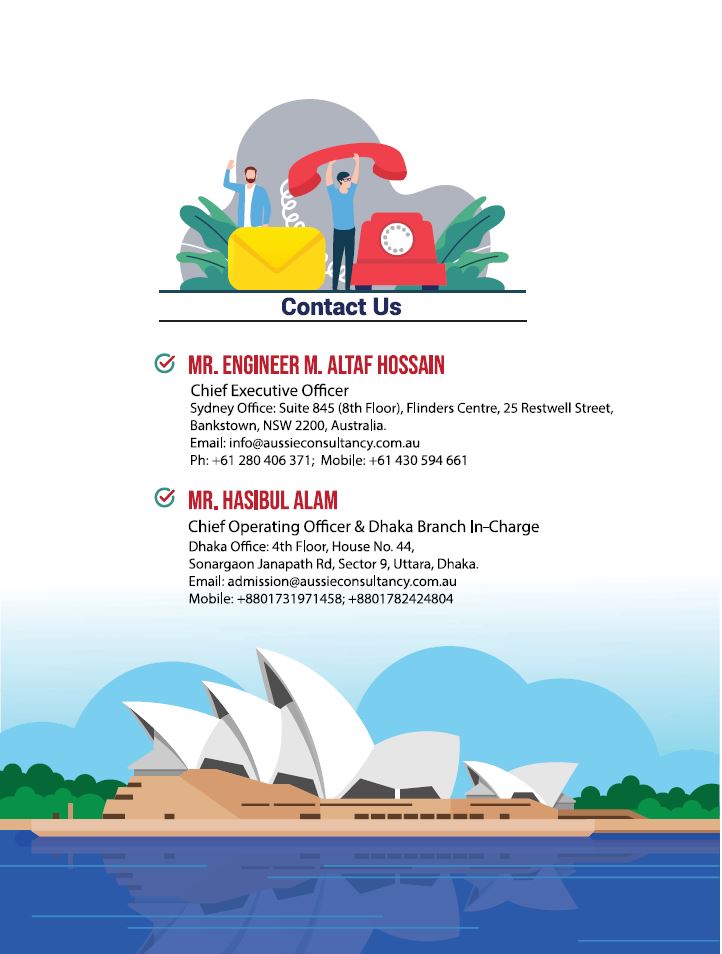 Contact Us

MR. ENGINEER M. ALTAF HOSSAIN
Chief Executive Officer
Sydney Office: Suite 845 (8th Floor), Flinders Centre, 25 Restwell Street, Bankstown, NSW 2200, Australia.
Email: info@aussieconsultancy.com.au
Ph: +61 280 406 371; Mobile: +61 430 594 661

MR. HASIBUL ALAM
Chief Operating Officer & Dhaka Branch In-Charge
Dhaka Office: 4th Floor, House No. 44,
Sonargaon Janapath Rd, Sector 9, Uttara, Dhaka.
Email: admission@aussieconsultancy.com.au
Mobile: +8801731971458; +8801782424804